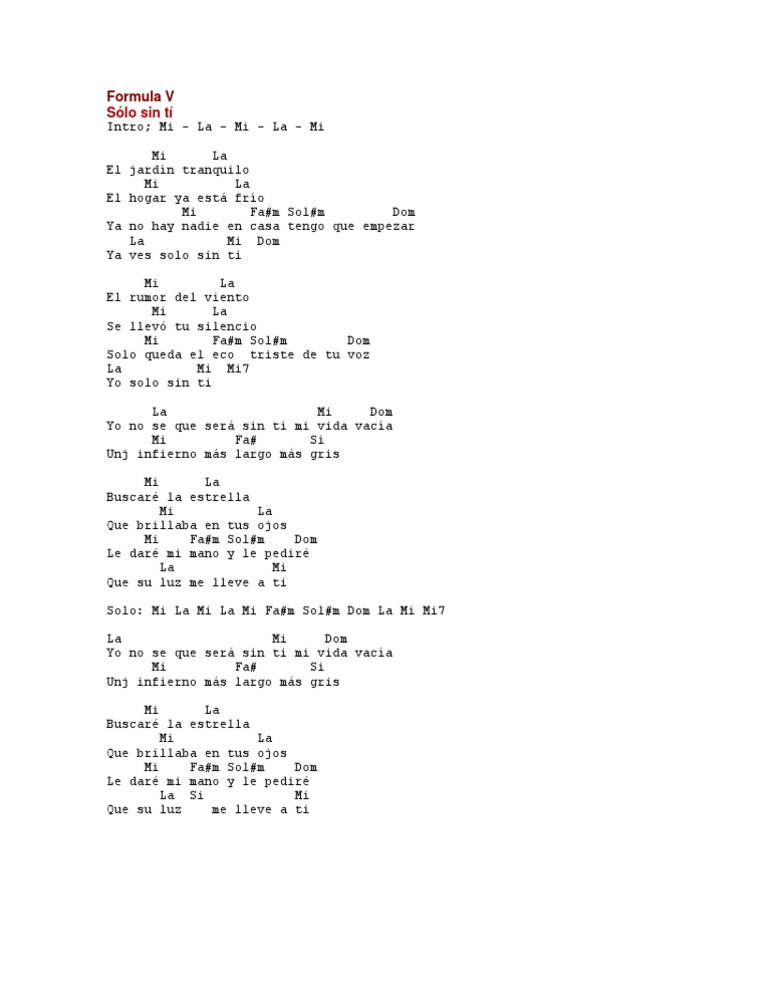 Formula V
Sólo sin tí
Intro; Mi - La - Mi - La - Mi

Mi La
El jardín tranquilo
Mi La
El hogar ya está frío
Mi Fa#m Sol#m Dom
Ya no hay nadie en casa tengo que empezar
La Mi Dom
Ya ves solo sin ti

Mi La
El rumor del viento
Mi La
Se llevó tu silencio
Mi Fa#m Sol#m Dom
Solo queda el eco triste de tu voz
La Mi Mi7
Yo solo sin ti

La Mi Dom
Yo no se que será sin ti mi vida vacía
Mi Fa# Si
Unj infierno más largo más gris

Mi La
Buscaré la estrella
Mi La
Que brillaba en tus ojos
Mi Fa#m Sol#m Dom
Le daré mi mano y le pediré
La Mi
Que su luz me lleve a ti

Solo: Mi La Mi La Mi Fa#m Sol#m Dom La Mi Mi7

La Mi Dom
Yo no se que será sin ti mi vida vacía
Mi Fa# Si
Unj infierno más largo más gris

Mi La
Buscaré la estrella
Mi La
Que brillaba en tus ojos
Mi Fa#m Sol#m Dom
Le daré mi mano y le pediré
La Si Mi
Que su luz me lleve a ti